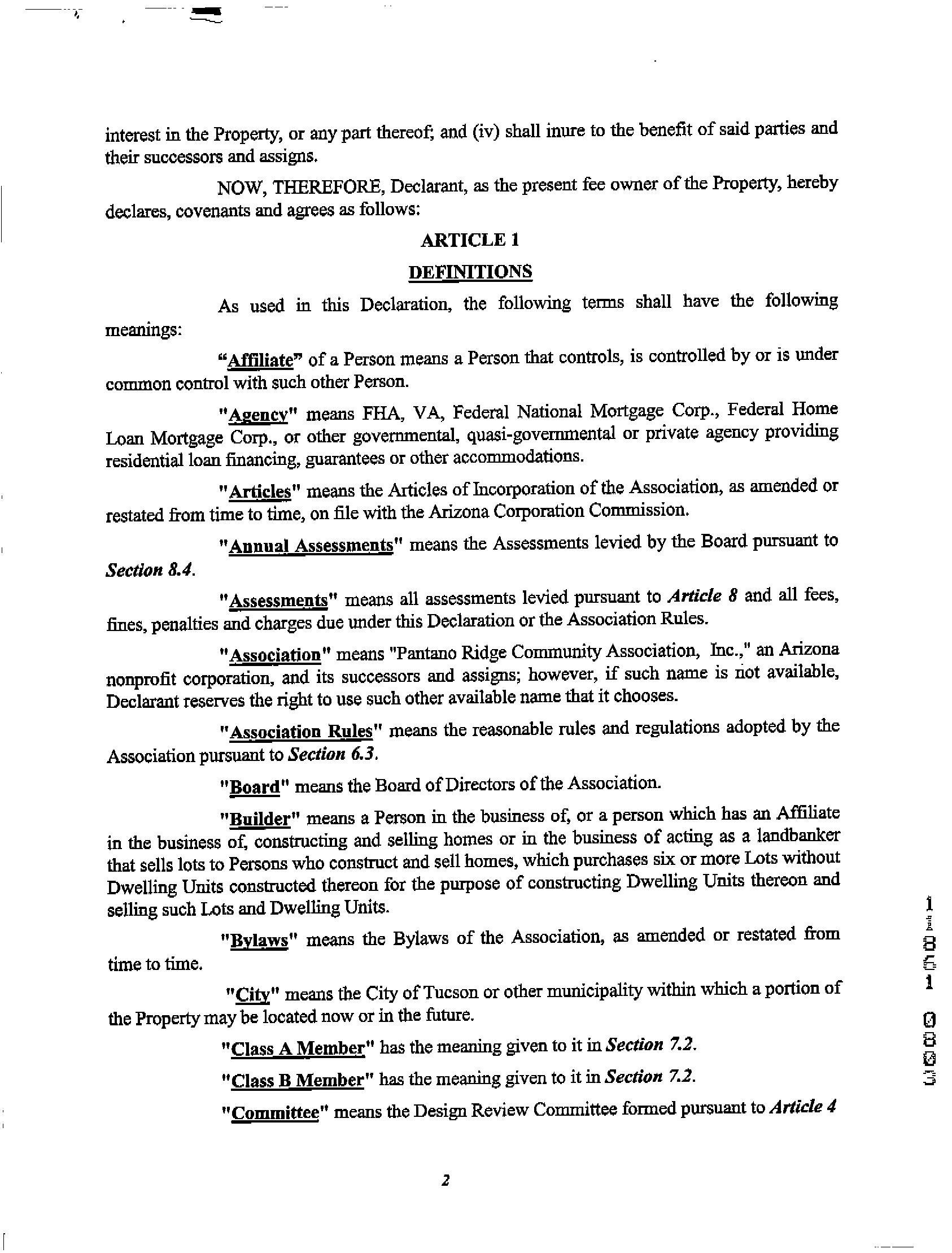 interest in the Property, or any part thereof; and (iv) shall inure to the benefit of said parties and their successors and assigns.

NOW, THEREFORE, Declarant, as the present fee owner of the Property, hereby declares, covenants and agrees as follows:

ARTICLE 1

DEFINITIONS

As used in this Declaration, the following terms shall have the following meanings:

"Affiliate" of a Person means a Person that controls, is controlled by or is under common control with such other Person.

"Agency" means FHA, VA, Federal National Mortgage Corp., Federal Home Loan Mortgage Corp., or other governmental, quasi-governmental or private agency providing residential loan financing, guarantees or other accommodations.

"Articles" means the Articles of Incorporation of the Association, as amended or restated from time to time, on file with the Arizona Corporation Commission.

"Annual Assessments" means the Assessments levied by the Board pursuant to Section 8.4.

"Assessments" means all assessments levied pursuant to Article 8 and all fees, fines, penalties and charges due under this Declaration or the Association Rules.

"Association" means "Pantano Ridge Community Association, Inc.," an Arizona nonprofit corporation, and its successors and assigns; however, if such name is not available, Declarant reserves the right to use such other available name that it chooses.

"Association Rules" means the reasonable rules and regulations adopted by the Association pursuant to Section 6.3.

"Board" means the Board of Directors of the Association.

"Builder" means a Person in the business of, or a person which has an Affiliate in the business of, constructing and selling homes or in the business of acting as a landbanker that sells lots to Persons who construct and sell homes, which purchases six or more Lots without Dwelling Units constructed thereon for the purpose of constructing Dwelling Units thereon and selling such Lots and Dwelling Units.

"Bylaws" means the Bylaws of the Association, as amended or restated from time to time.

"City" means the City of Tucson or other municipality within which a portion of the Property may be located now or in the future.

"Class A Member" has the meaning given to it in Section 7.2.

"Class B Member" has the meaning given to it in Section 7.2.

"Committee" means the Design Review Committee formed pursuant to Article 4

2

11851 0803